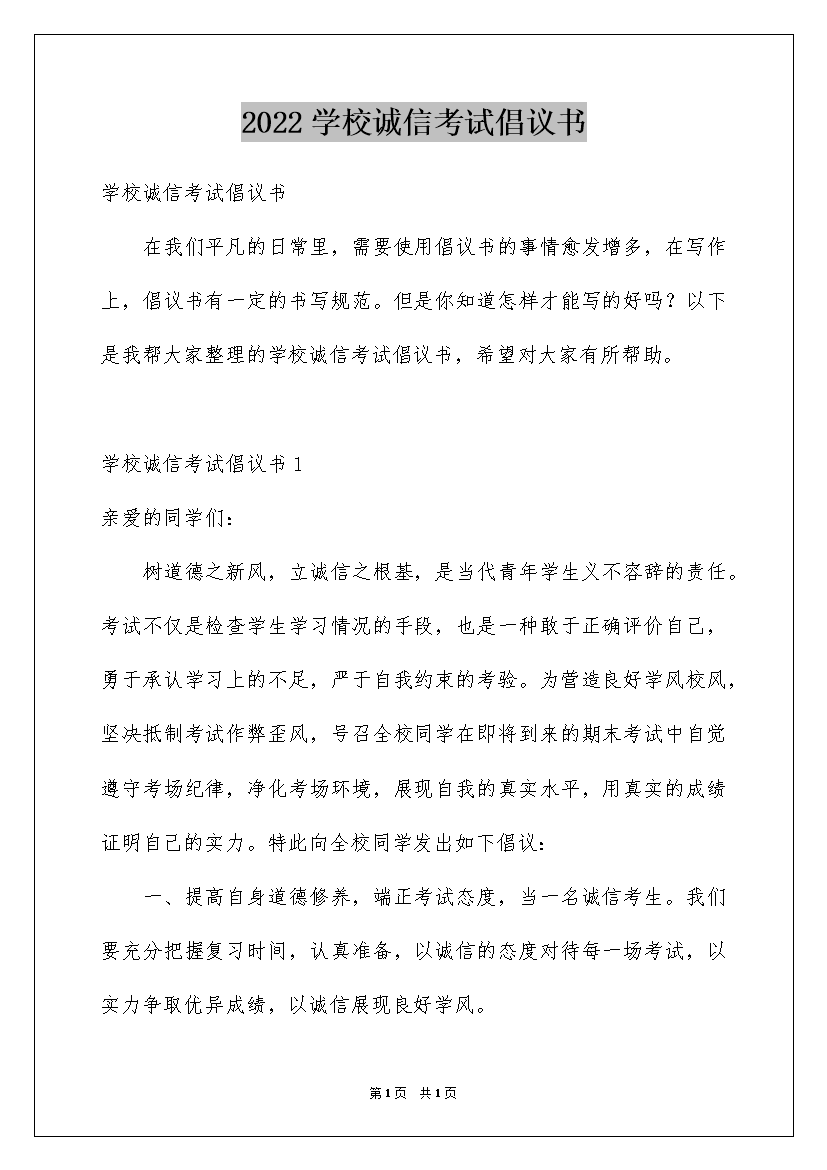 2022 学校诚信考试倡议书

学校诚信考试倡议书

在我们平凡的日常里，需要使用倡议书的事情愈发增多，在写作上，倡议书有一定的书写规范。但是你知道怎样才能写的好吗？以下是我帮大家整理的学校诚信考试倡议书，希望对大家有所帮助。

学校诚信考试倡议书 1

亲爱的同学们：

树道德之新风，立诚信之根基，是当代青年学生义不容辞的责任。考试不仅是检查学生学习情况的手段，也是一种敢于正确评价自己，勇于承认学习上的不足，严于自我约束的考验。为营造良好学风校风，坚决抵制考试作弊歪风，号召全校同学在即将到来的期末考试中自觉遵守考场纪律，净化考场环境，展现自我的真实水平，用真实的成绩证明自己的实力。特此向全校同学发出如下倡议：

一、提高自身道德修养，端正考试态度，当一名诚信考生。我们要充分把握复习时间，认真准备，以诚信的态度对待每一场考试，以实力争取优异成绩，以诚信展现良好学风。

第1页 共1页